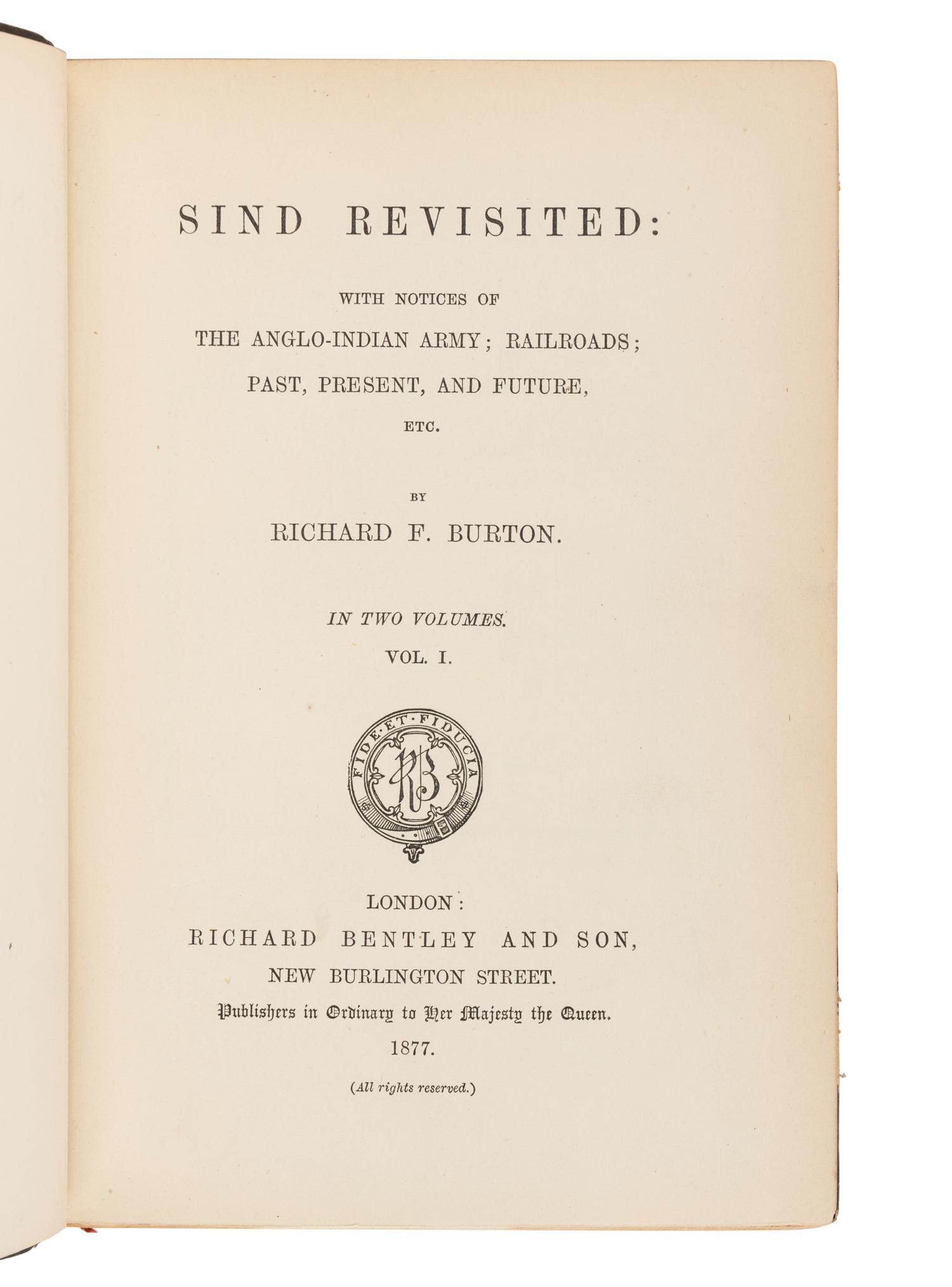 SIND REVISITED:

WITH NOTICES OF

THE ANGLO-INDIAN ARMY; RAILROADS;

PAST, PRESENT, AND FUTURE,

ETC.

BY

RICHARD F. BURTON.

IN TWO VOLUMES.

VOL. I.

FIDE·ET·FIDUCIA

RB

LONDON:

RICHARD BENTLEY AND SON,

NEW BURLINGTON STREET.

Publishers in Ordinary to Her Majesty the Queen.

1877.

(All rights reserved.)